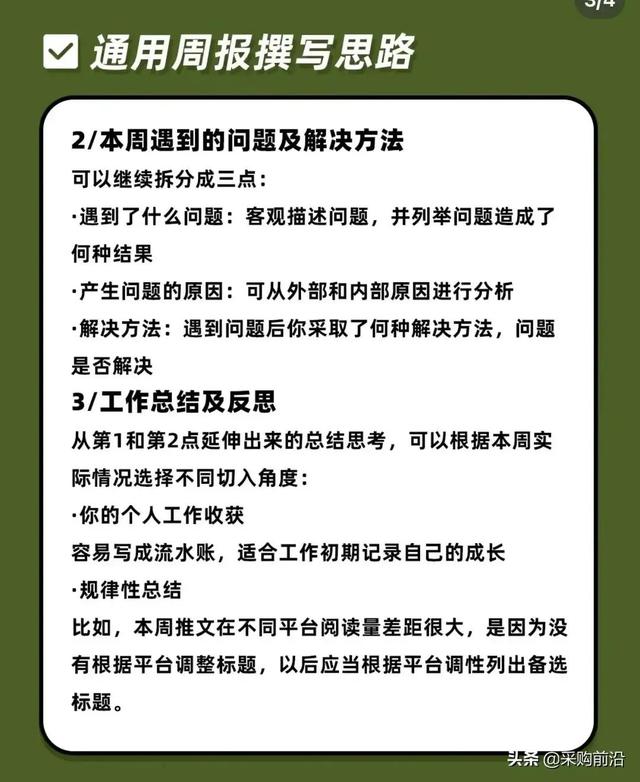 3/4

通用周报撰写思路

2/本周遇到的问题及解决方法

可以继续拆分成三点:

·遇到了什么问题:客观描述问题,并列举问题造成了何种结果

·产生问题的原因:可从外部和内部原因进行分析

·解决方法:遇到问题后你采取了何种解决方法,问题是否解决

3/工作总结及反思

从第1和第2点延伸出来的总结思考,可以根据本周实际情况选择不同切入角度:

·你的个人工作收获

容易写成流水账,适合工作初期记录自己的成长

·规律性总结

比如,本周推文在不同平台阅读量差距很大,是因为没有根据平台调整标题,以后应当根据平台调性列出备选标题。

头条 @采购前沿